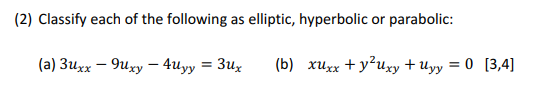 (2) Classify each of the following as elliptic, hyperbolic or parabolic:

(a) $3u_{xx} - 9u_{xy} - 4u_{yy} = 3u_x$ (b) $xu_{xx} + y^2u_{xy} + u_{yy} = 0$ [3,4]